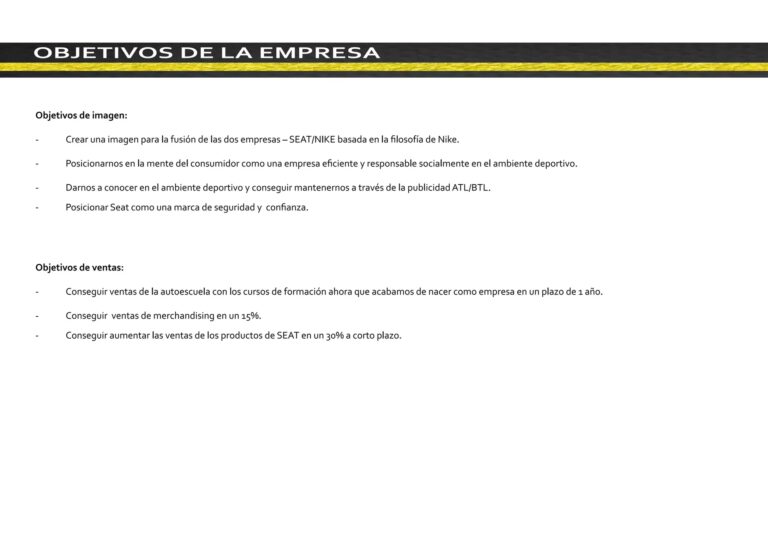 OBJETIVOS DE LA EMPRESA

Objetivos de imagen:

- Crear una imagen para la fusión de las dos empresas – SEAT/NIKE basada en la filosofía de Nike.

- Posicionarnos en la mente del consumidor como una empresa eficiente y responsable socialmente en el ambiente deportivo.

- Darnos a conocer en el ambiente deportivo y conseguir mantenernos a través de la publicidad ATL/BTL.

- Posicionar Seat como una marca de seguridad y confianza.

Objetivos de ventas:

- Conseguir ventas de la autoescuela con los cursos de formación ahora que acabamos de nacer como empresa en un plazo de 1 año.

- Conseguir ventas de merchandising en un 15%.

- Conseguir aumentar las ventas de los productos de SEAT en un 30% a corto plazo.